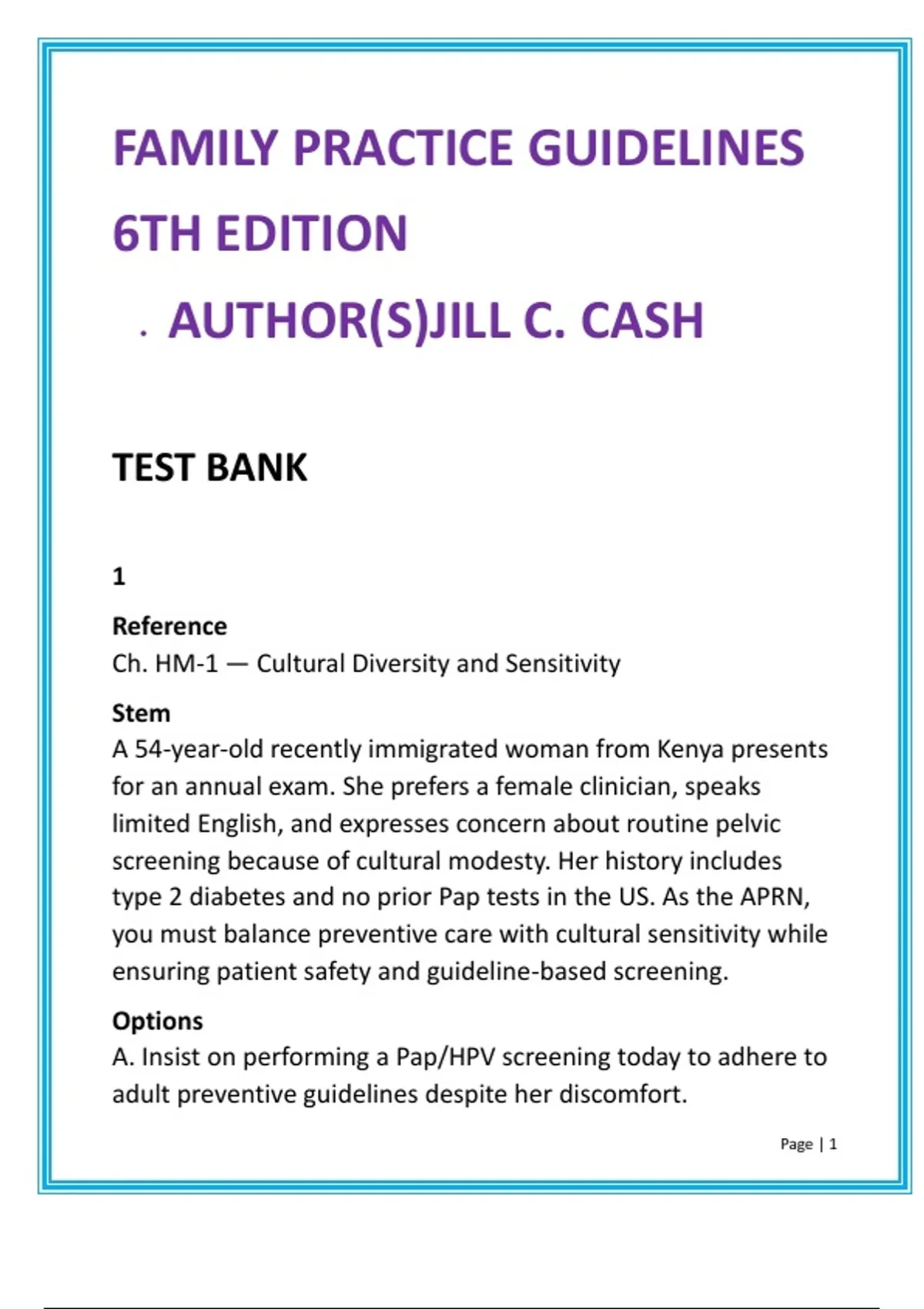 FAMILY PRACTICE GUIDELINES 6TH EDITION

. AUTHOR(S)JILL C. CASH

TEST BANK

1

Reference
Ch. HM-1 — Cultural Diversity and Sensitivity

Stem
A 54-year-old recently immigrated woman from Kenya presents for an annual exam. She prefers a female clinician, speaks limited English, and expresses concern about routine pelvic screening because of cultural modesty. Her history includes type 2 diabetes and no prior Pap tests in the US. As the APRN, you must balance preventive care with cultural sensitivity while ensuring patient safety and guideline-based screening.

Options
A. Insist on performing a Pap/HPV screening today to adhere to adult preventive guidelines despite her discomfort.

Page | 1